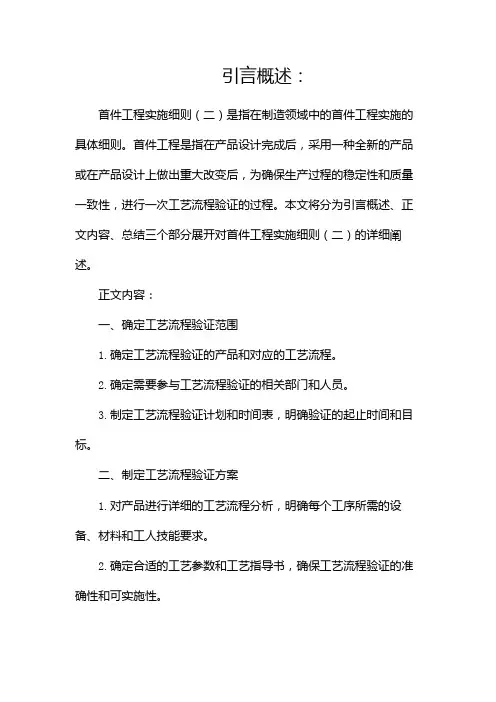 引言概述：

首件工程实施细则（二）是指在制造领域中的首件工程实施的具体细则。首件工程是指在产品设计完成后，采用一种全新的产品或在产品设计上做出重大改变后，为确保生产过程的稳定性和质量一致性，进行一次工艺流程验证的过程。本文将分为引言概述、正文内容、总结三个部分展开对首件工程实施细则（二）的详细阐述。

正文内容：

一、确定工艺流程验证范围

1. 确定工艺流程验证的产品和对应的工艺流程。

2. 确定需要参与工艺流程验证的相关部门和人员。

3. 制定工艺流程验证计划和时间表，明确验证的起止时间和目标。

二、制定工艺流程验证方案

1. 对产品进行详细的工艺流程分析，明确每个工序所需的设备、材料和工人技能要求。

2. 确定合适的工艺参数和工艺指导书，确保工艺流程验证的准确性和可实施性。